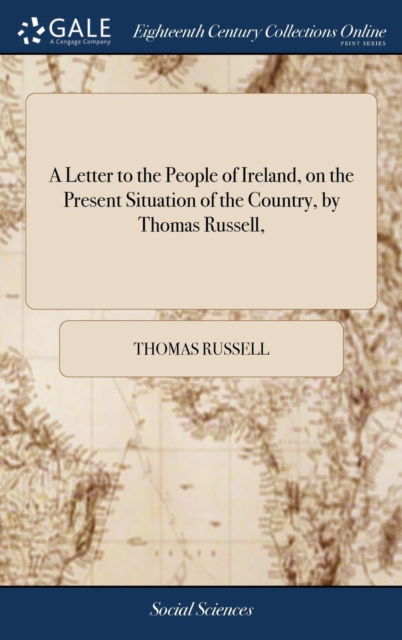 GALE
A Cengage Company

Eighteenth Century Collections Online
PRINT SERIES

A Letter to the People of Ireland, on the Present Situation of the Country, by Thomas Russell,

THOMAS RUSSELL

Social Sciences